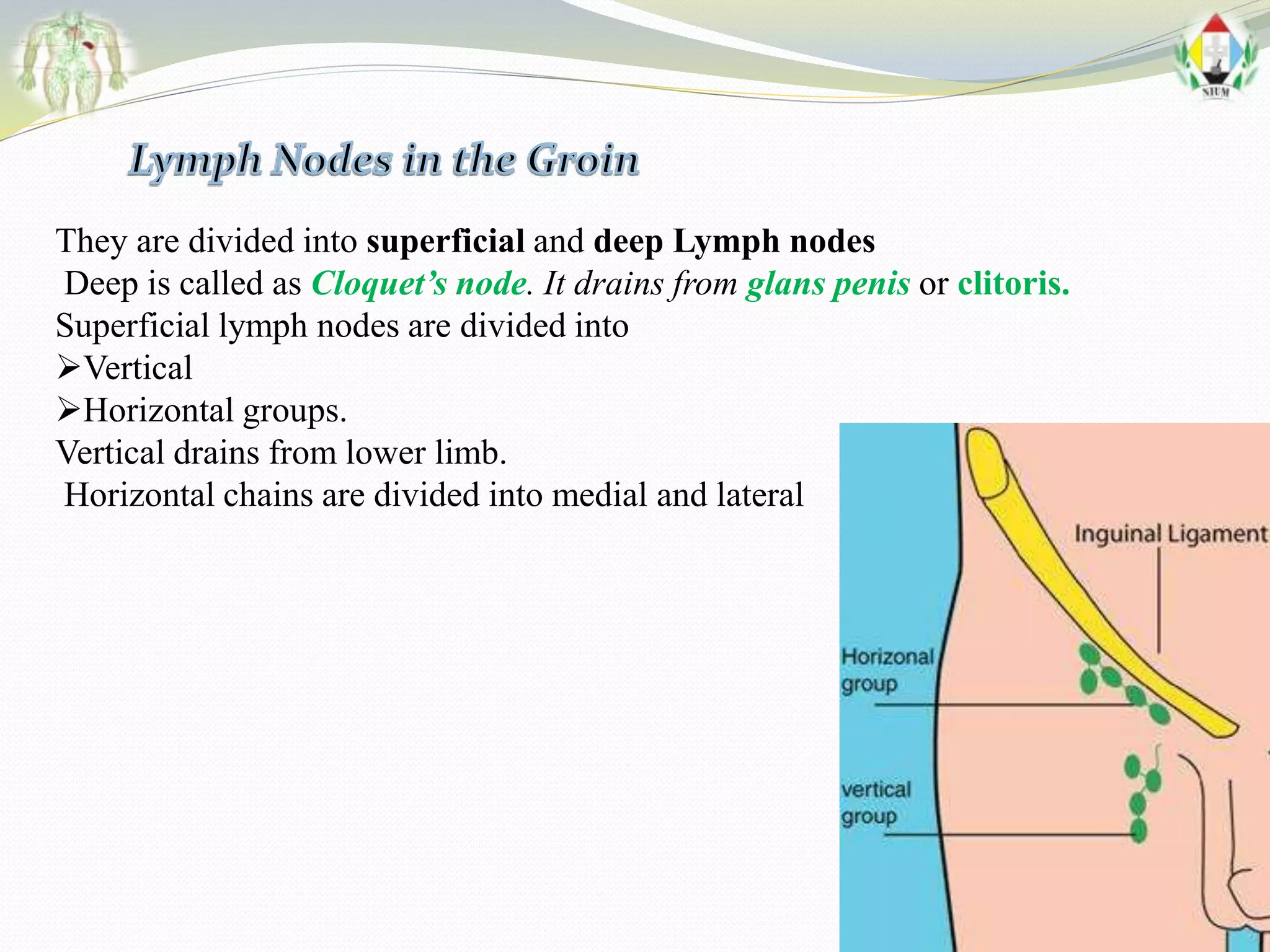 NIUM

Lymph Nodes in the Groin

They are divided into superficial and deep Lymph nodes
Deep is called as Cloquet's node. It drains from glans penis or clitoris.
Superficial lymph nodes are divided into
➢Vertical
➢Horizontal groups.
Vertical drains from lower limb.
Horizontal chains are divided into medial and lateral

Inguinal Ligament

Horizonal group

vertical group